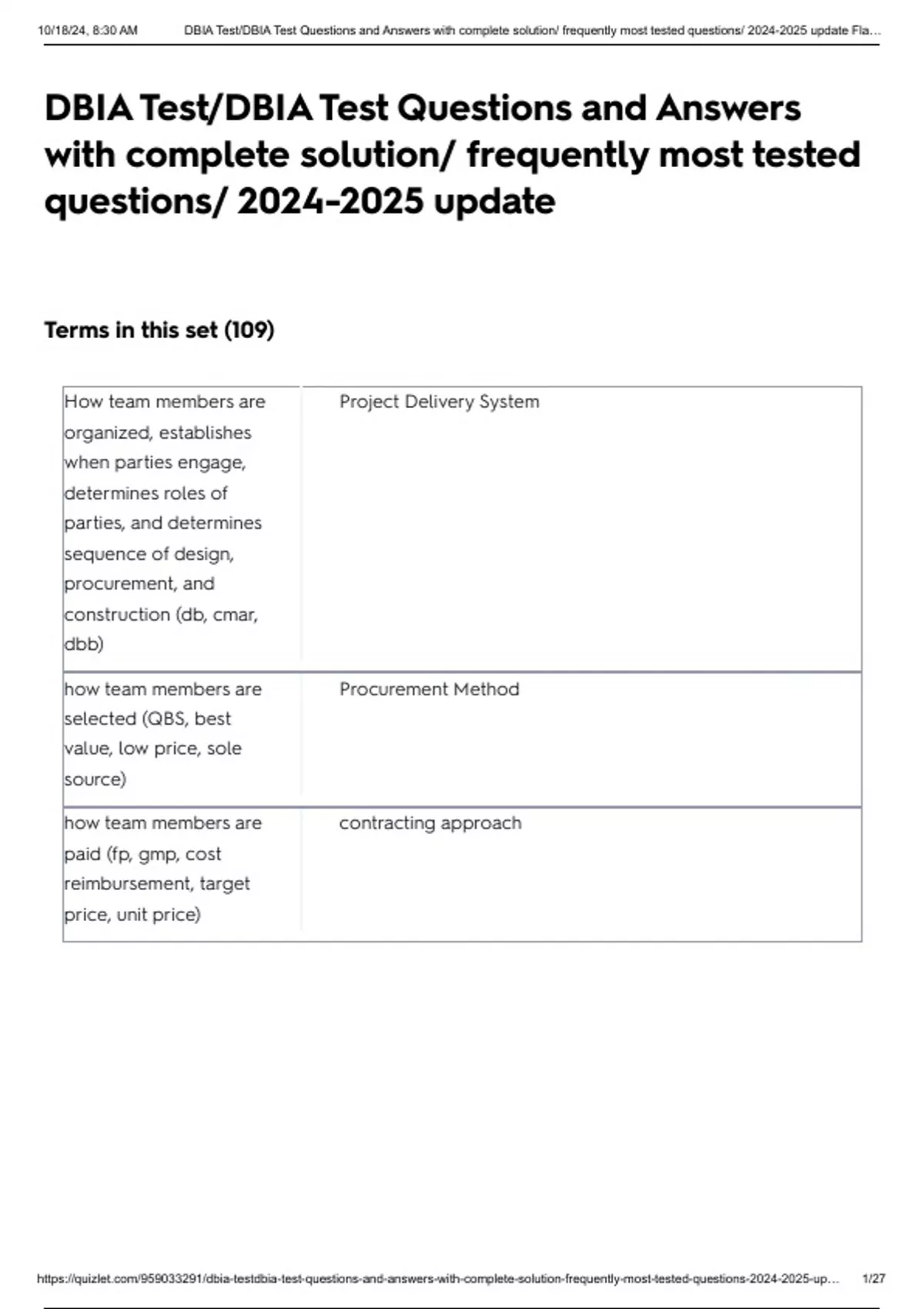 10/18/24, 8:30 AM DBIA Test/DBIA Test Questions and Answers with complete solution/ frequently most tested questions/ 2024-2025 update Fla...

DBIA Test/DBIA Test Questions and Answers with complete solution/ frequently most tested questions/ 2024-2025 update

Terms in this set (109)

| | |
|---|---|
| How team members are organized, establishes when parties engage, determines roles of parties, and determines sequence of design, procurement, and construction (db, cmar, dbb) | Project Delivery System |
| how team members are selected (QBS, best value, low price, sole source) | Procurement Method |
| how team members are paid (fp, gmp, cost reimbursement, target price, unit price) | contracting approach |

https://quizlet.com/959033291/dbia-testdbia-test-questions-and-answers-with-complete-solution-frequently-most-tested-questions-2024-2025-up... 1/27